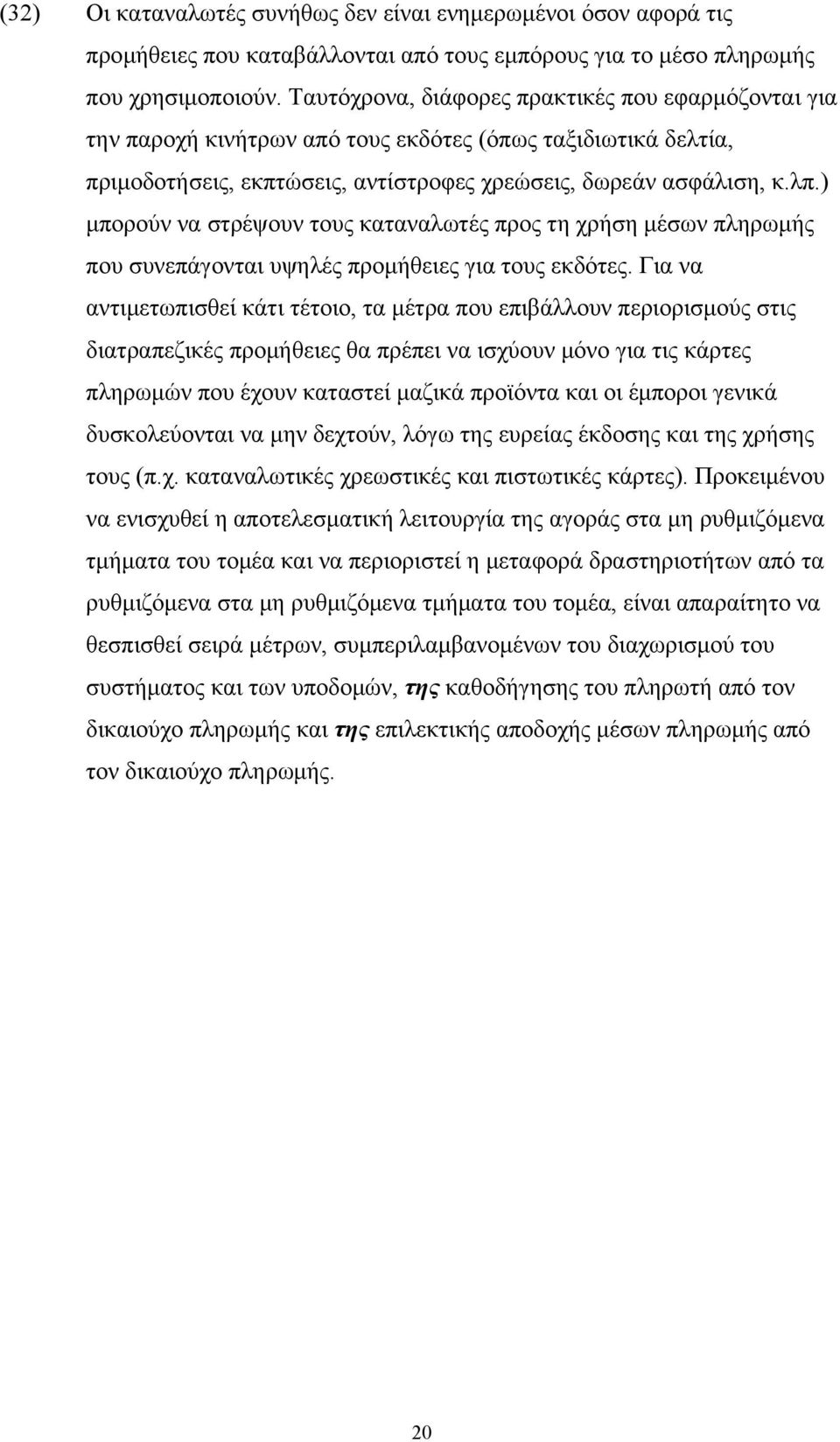 (32) Οι καταναλωτές συνήθως δεν είναι ενημερωμένοι όσον αφορά τις προμήθειες που καταβάλλονται από τους εμπόρους για το μέσο πληρωμής που χρησιμοποιούν. Ταυτόχρονα, διάφορες πρακτικές που εφαρμόζονται για την παροχή κινήτρων από τους εκδότες (όπως ταξιδιωτικά δελτία, πριμοδοτήσεις, εκπτώσεις, αντίστροφες χρεώσεις, δωρεάν ασφάλιση, κ.λπ.) μπορούν να στρέψουν τους καταναλωτές προς τη χρήση μέσων πληρωμής που συνεπάγονται υψηλές προμήθειες για τους εκδότες. Για να αντιμετωπισθεί κάτι τέτοιο, τα μέτρα που επιβάλλουν περιορισμούς στις διατραπεζικές προμήθειες θα πρέπει να ισχύουν μόνο για τις κάρτες πληρωμών που έχουν καταστεί μαζικά προϊόντα και οι έμποροι γενικά δυσκολεύονται να μην δεχτούν, λόγω της ευρείας έκδοσης και της χρήσης τους (π.χ. καταναλωτικές χρεωστικές και πιστωτικές κάρτες). Προκειμένου να ενισχυθεί η αποτελεσματική λειτουργία της αγοράς στα μη ρυθμιζόμενα τμήματα του τομέα και να περιοριστεί η μεταφορά δραστηριοτήτων από τα ρυθμιζόμενα στα μη ρυθμιζόμενα τμήματα του τομέα, είναι απαραίτητο να θεσπισθεί σειρά μέτρων, συμπεριλαμβανομένων του διαχωρισμού του συστήματος και των υποδομών, της καθοδήγησης του πληρωτή από τον δικαιούχο πληρωμής και της επιλεκτικής αποδοχής μέσων πληρωμής από τον δικαιούχο πληρωμής.

20